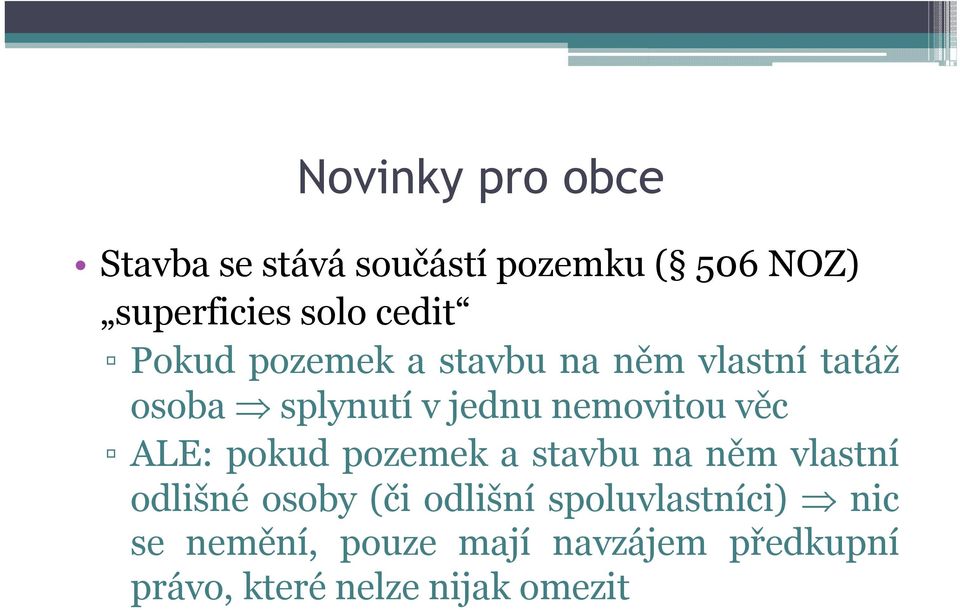 Novinky pro obce

• Stavba se stává součástí pozemku (§ 506 NOZ) „superficies solo cedit“

▫ Pokud pozemek a stavbu na něm vlastní tatáž osoba $\Rightarrow$ splynutí v jednu nemovitou věc

▫ ALE: pokud pozemek a stavbu na něm vlastní odlišné osoby (či odlišní spoluvlastníci) $\Rightarrow$ nic se nemění, pouze mají navzájem předkupní právo, které nelze nijak omezit